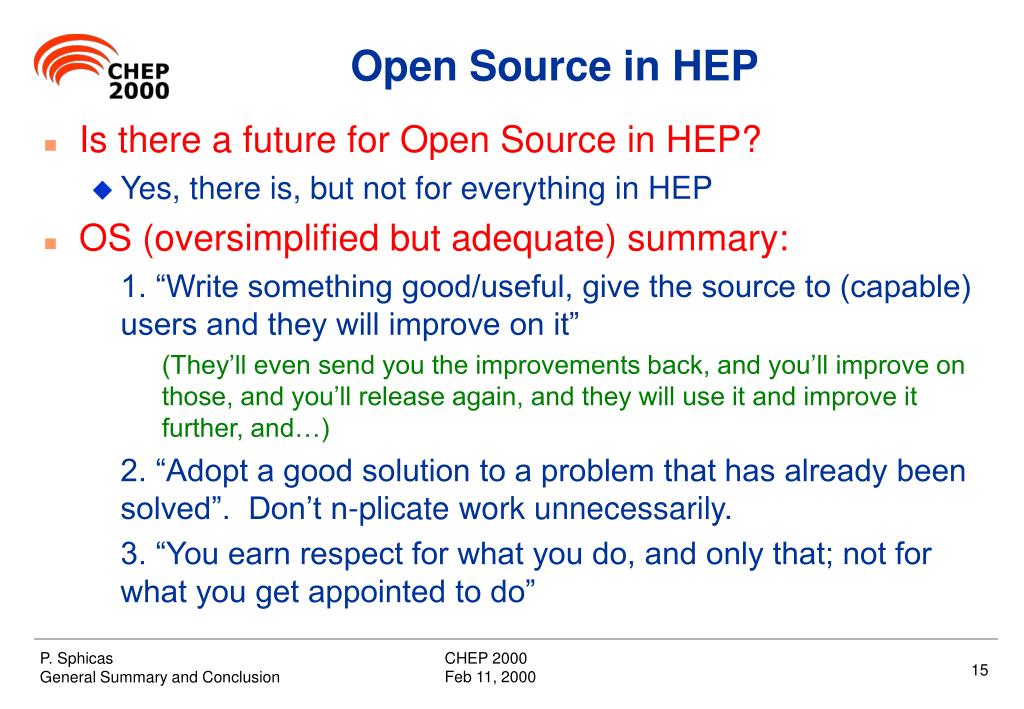 CHEP 2000

Open Source in HEP

■ Is there a future for Open Source in HEP?

◆ Yes, there is, but not for everything in HEP

■ OS (oversimplified but adequate) summary:

1. “Write something good/useful, give the source to (capable) users and they will improve on it”

(They’ll even send you the improvements back, and you’ll improve on those, and you’ll release again, and they will use it and improve it further, and…)

2. “Adopt a good solution to a problem that has already been solved”. Don’t n-plicate work unnecessarily.

3. “You earn respect for what you do, and only that; not for what you get appointed to do”

P. Sphicas
General Summary and Conclusion

CHEP 2000
Feb 11, 2000

15